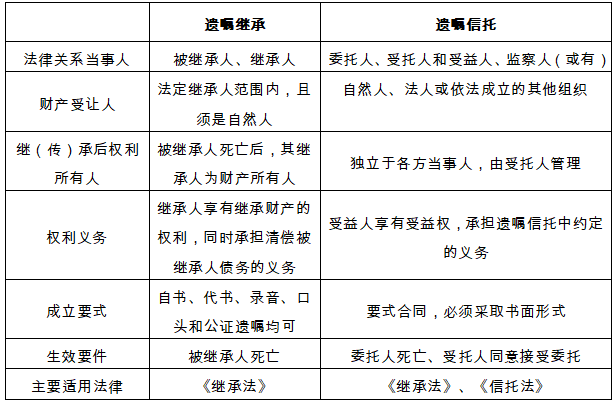 |  | 遗嘱继承 | 遗嘱信托 |
|---|---|---|
| 法律关系当事人 | 被继承人、继承人 | 委托人、受托人和受益人、监察人（或有） |
| 财产受让人 | 法定继承人范围内，且须是自然人 | 自然人、法人或依法成立的其他组织 |
| 继（传）承后权利所有人 | 被继承人死亡后，其继承人为财产所有人 | 独立于各方当事人，由受托人管理 |
| 权利义务 | 继承人享有继承财产的权利，同时承担清偿被继承人债务的义务 | 受益人享有受益权，承担遗嘱信托中约定的义务 |
| 成立要式 | 自书、代书、录音、口头和公证遗嘱均可 | 要式合同，必须采取书面形式 |
| 生效要件 | 被继承人死亡 | 委托人死亡、受托人同意接受委托 |
| 主要适用法律 | 《继承法》 | 《继承法》、《信托法》 |